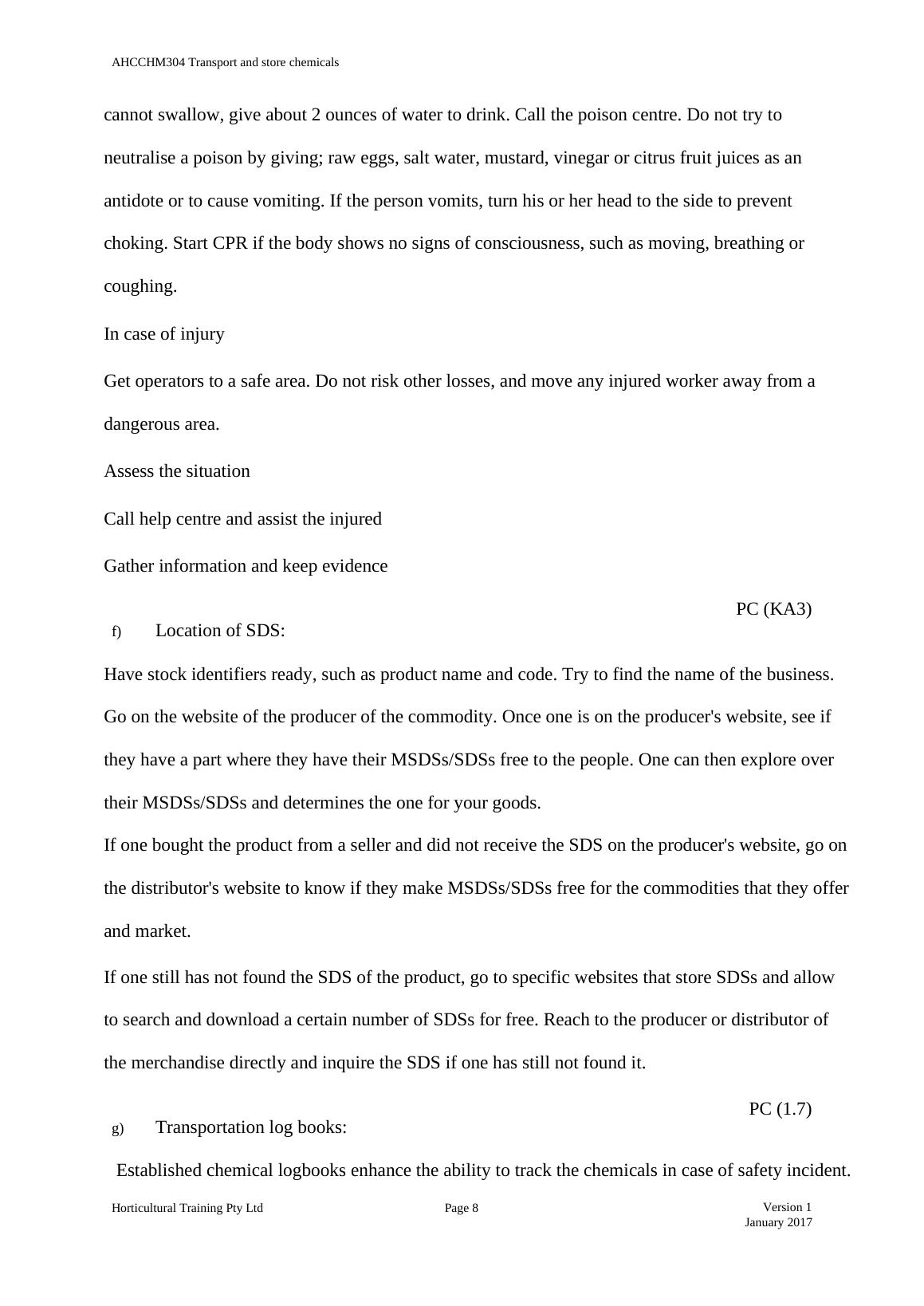 AHCCHM304 Transport and store chemicals

cannot swallow, give about 2 ounces of water to drink. Call the poison centre. Do not try to neutralise a poison by giving; raw eggs, salt water, mustard, vinegar or citrus fruit juices as an antidote or to cause vomiting. If the person vomits, turn his or her head to the side to prevent choking. Start CPR if the body shows no signs of consciousness, such as moving, breathing or coughing.

In case of injury

Get operators to a safe area. Do not risk other losses, and move any injured worker away from a dangerous area.

Assess the situation

Call help centre and assist the injured

Gather information and keep evidence

PC (KA3)

f) Location of SDS:

Have stock identifiers ready, such as product name and code. Try to find the name of the business. Go on the website of the producer of the commodity. Once one is on the producer's website, see if they have a part where they have their MSDSs/SDSs free to the people. One can then explore over their MSDSs/SDSs and determines the one for your goods.

If one bought the product from a seller and did not receive the SDS on the producer's website, go on the distributor's website to know if they make MSDSs/SDSs free for the commodities that they offer and market.

If one still has not found the SDS of the product, go to specific websites that store SDSs and allow to search and download a certain number of SDSs for free. Reach to the producer or distributor of the merchandise directly and inquire the SDS if one has still not found it.

PC (1.7)

g) Transportation log books:

Established chemical logbooks enhance the ability to track the chemicals in case of safety incident.

Horticultural Training Pty Ltd Page 8 Version 1 January 2017